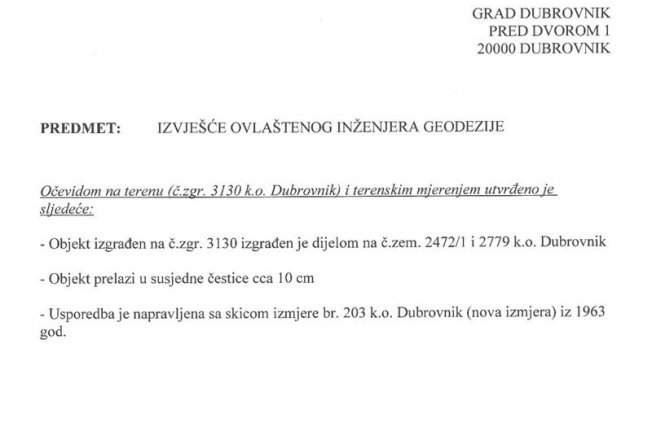 GRAD DUBROVNIK
PRED DVOROM 1
20000 DUBROVNIK

PREDMET: IZVJEŠĆE OVLAŠTENOG INŽENJERA GEODEZIJE

Očevidom na terenu (č.zgr. 3130 k.o. Dubrovnik) i terenskim mjerenjem utvrđeno je sljedeće:

- Objekt izgrađen na č.zgr. 3130 izgrađen je dijelom na č.zem. 2472/1 i 2779 k.o. Dubrovnik

- Objekt prelazi u susjedne čestice cca 10 cm

- Usporedba je napravljena sa skicom izmjere br. 203 k.o. Dubrovnik (nova izmjera) iz 1963 god.